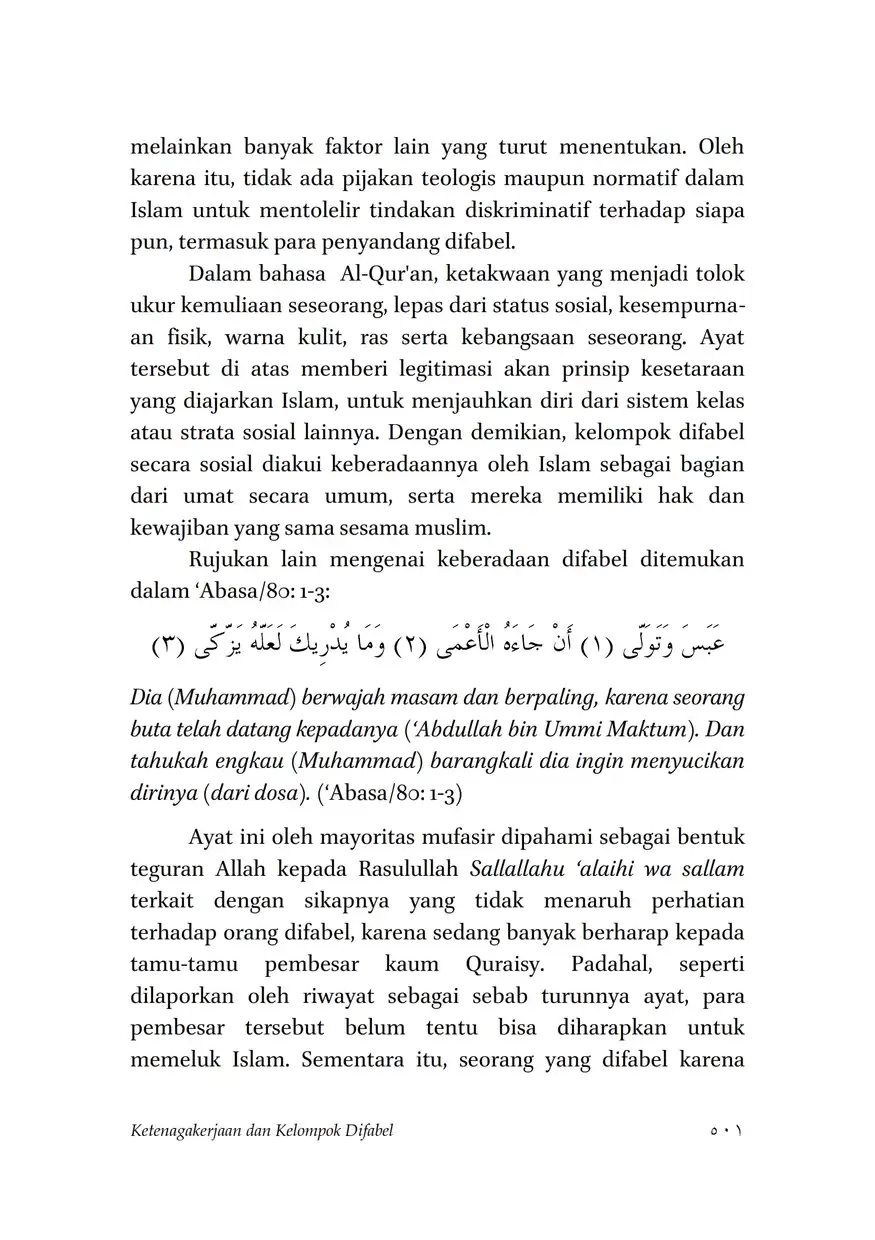 melainkan banyak faktor lain yang turut menentukan. Oleh karena itu, tidak ada pijakan teologis maupun normatif dalam Islam untuk mentolelir tindakan diskriminatif terhadap siapa pun, termasuk para penyandang difabel.

Dalam bahasa Al-Qur'an, ketakwaan yang menjadi tolok ukur kemuliaan seseorang, lepas dari status sosial, kesempurnaan fisik, warna kulit, ras serta kebangsaan seseorang. Ayat tersebut di atas memberi legitimasi akan prinsip kesetaraan yang diajarkan Islam, untuk menjauhkan diri dari sistem kelas atau strata sosial lainnya. Dengan demikian, kelompok difabel secara sosial diakui keberadaannya oleh Islam sebagai bagian dari umat secara umum, serta mereka memiliki hak dan kewajiban yang sama sesama muslim.

Rujukan lain mengenai keberadaan difabel ditemukan dalam ‘Abasa/80: 1-3:

عَبَسَ وَتَوَلَّى (١) أَنْ جَاءَهُ الْأَعْمَى (٢) وَمَا يُدْرِيكَ لَعَلَّهُ يَزَّكَّى (٣)

Dia (Muhammad) berwajah masam dan berpaling, karena seorang buta telah datang kepadanya (‘Abdullah bin Ummi Maktum). Dan tahukah engkau (Muhammad) barangkali dia ingin menyucikan dirinya (dari dosa). (‘Abasa/80: 1-3)

Ayat ini oleh mayoritas mufasir dipahami sebagai bentuk teguran Allah kepada Rasulullah Sallallahu ‘alaihi wa sallam terkait dengan sikapnya yang tidak menaruh perhatian terhadap orang difabel, karena sedang banyak berharap kepada tamu-tamu pembesar kaum Quraisy. Padahal, seperti dilaporkan oleh riwayat sebagai sebab turunnya ayat, para pembesar tersebut belum tentu bisa diharapkan untuk memeluk Islam. Sementara itu, seorang yang difabel karena

Ketenagakerjaan dan Kelompok Difabel ٥٠١